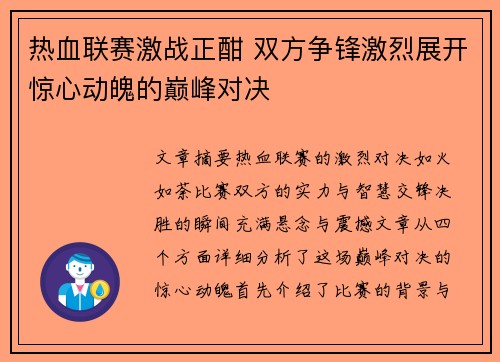 热血联赛激战正酣 双方争锋激烈展开惊心动魄的巅峰对决

文章摘要热血联赛的激烈对决如火如荼比赛双方的实力与智慧交锋决胜的瞬间充满悬念与震撼文章从四个方面详细分析了这场巅峰对决的惊心动魄首先介绍了比赛的背景与